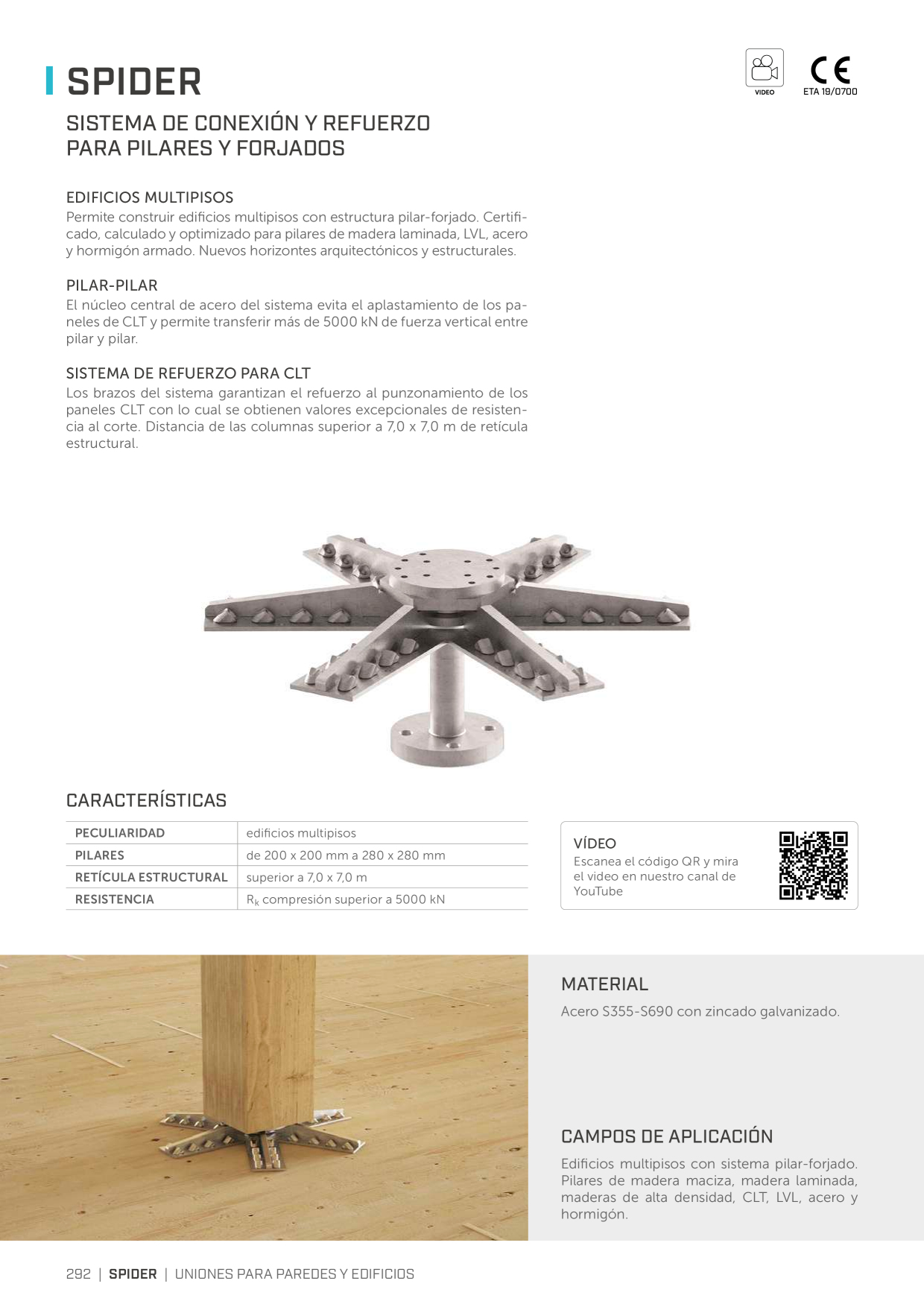 SPIDER

VIDEO

CE
ETA 19/0700

SISTEMA DE CONEXIÓN Y REFUERZO PARA PILARES Y FORJADOS

EDIFICIOS MULTIPISOS
Permite construir edificios multipisos con estructura pilar-forjado. Certificado, calculado y optimizado para pilares de madera laminada, LVL, acero y hormigón armado. Nuevos horizontes arquitectónicos y estructurales.

PILAR-PILAR
El núcleo central de acero del sistema evita el aplastamiento de los paneles de CLT y permite transferir más de 5000 kN de fuerza vertical entre pilar y pilar.

SISTEMA DE REFUERZO PARA CLT
Los brazos del sistema garantizan el refuerzo al punzonamiento de los paneles CLT con lo cual se obtienen valores excepcionales de resistencia al corte. Distancia de las columnas superior a 7,0 x 7,0 m de retícula estructural.

CARACTERÍSTICAS

| PECULIARIDAD | edificios multipisos |
|---|---|
| PILARES | de 200 x 200 mm a 280 x 280 mm |
| RETÍCULA ESTRUCTURAL | superior a 7,0 x 7,0 m |
| RESISTENCIA | $R_k$ compresión superior a 5000 kN |

VÍDEO
Escanea el código QR y mira el video en nuestro canal de YouTube

MATERIAL
Acero S355-S690 con zincado galvanizado.

CAMPOS DE APLICACIÓN
Edificios multipisos con sistema pilar-forjado. Pilares de madera maciza, madera laminada, maderas de alta densidad, CLT, LVL, acero y hormigón.

292 | SPIDER | UNIONES PARA PAREDES Y EDIFICIOS